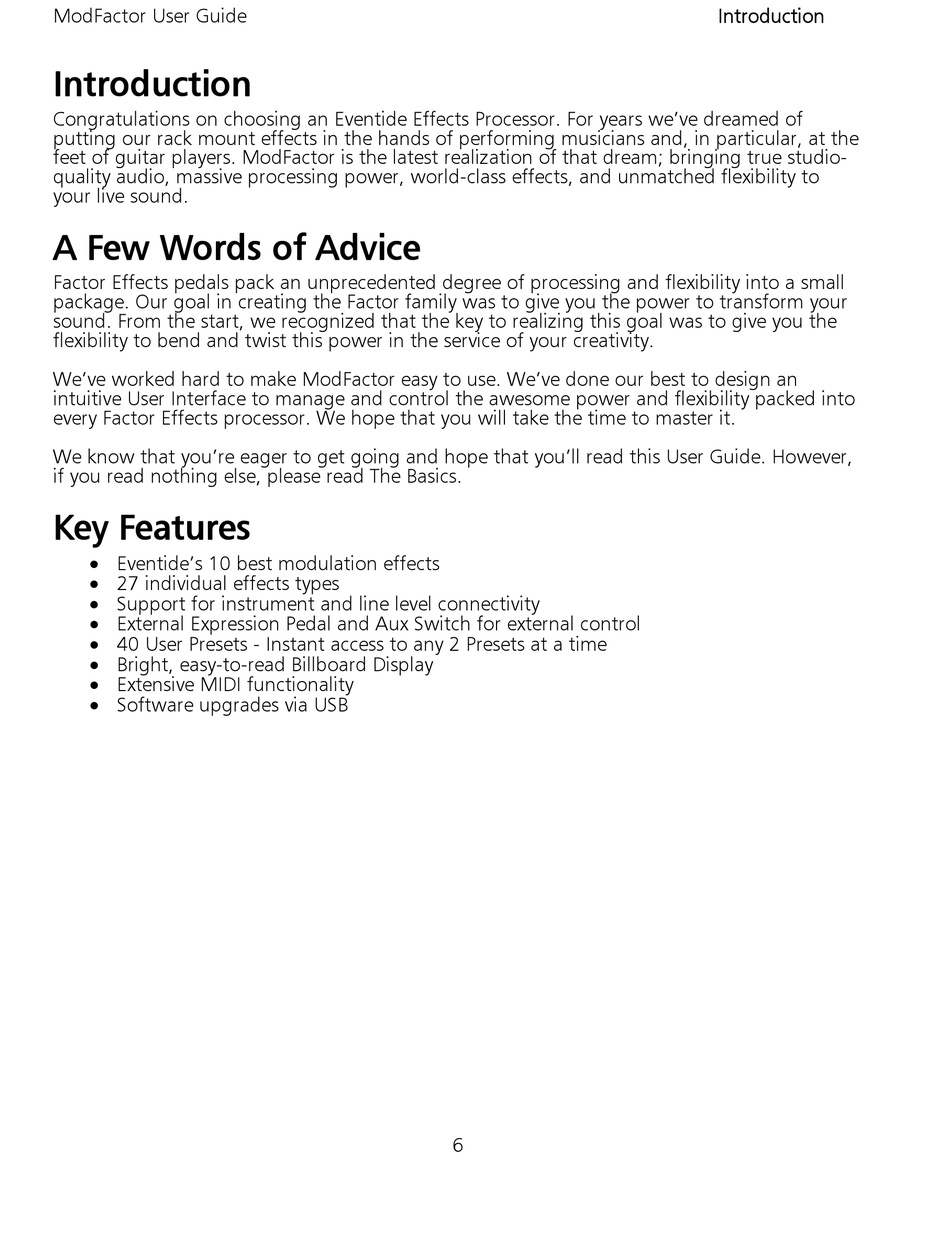 ModFactor User Guide Introduction

Introduction

Congratulations on choosing an Eventide Effects Processor. For years we've dreamed of putting our rack mount effects in the hands of performing musicians and, in particular, at the feet of guitar players. ModFactor is the latest realization of that dream; bringing true studio-quality audio, massive processing power, world-class effects, and unmatched flexibility to your live sound.

A Few Words of Advice

Factor Effects pedals pack an unprecedented degree of processing and flexibility into a small package. Our goal in creating the Factor family was to give you the power to transform your sound. From the start, we recognized that the key to realizing this goal was to give you the flexibility to bend and twist this power in the service of your creativity.

We've worked hard to make ModFactor easy to use. We've done our best to design an intuitive User Interface to manage and control the awesome power and flexibility packed into every Factor Effects processor. We hope that you will take the time to master it.

We know that you're eager to get going and hope that you'll read this User Guide. However, if you read nothing else, please read The Basics.

Key Features

• Eventide's 10 best modulation effects
• 27 individual effects types
• Support for instrument and line level connectivity
• External Expression Pedal and Aux Switch for external control
• 40 User Presets - Instant access to any 2 Presets at a time
• Bright, easy-to-read Billboard Display
• Extensive MIDI functionality
• Software upgrades via USB

6